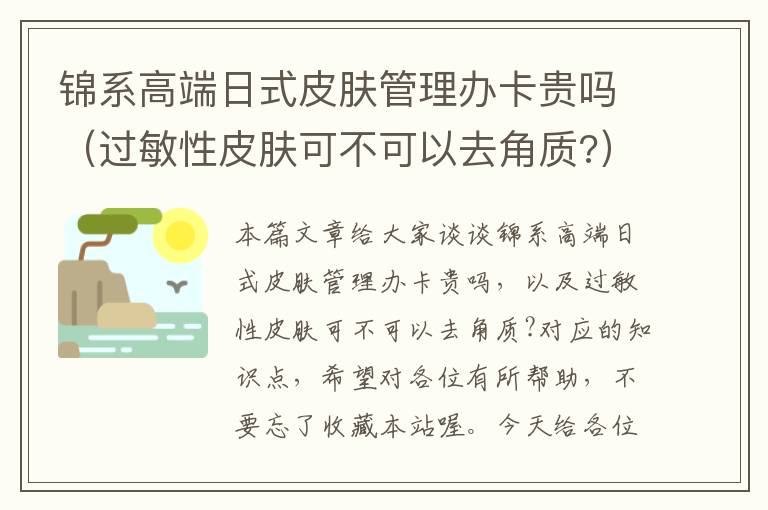 锦系高端日式皮肤管理办卡贵吗（过敏性皮肤可不可以去角质?）

本篇文章给大家谈谈锦系高端日式皮肤管理办卡贵吗，以及过敏性皮肤可不可以去角质?对应的知识点，希望对各位有所帮助，不要忘了收藏本站喔。今天给各位